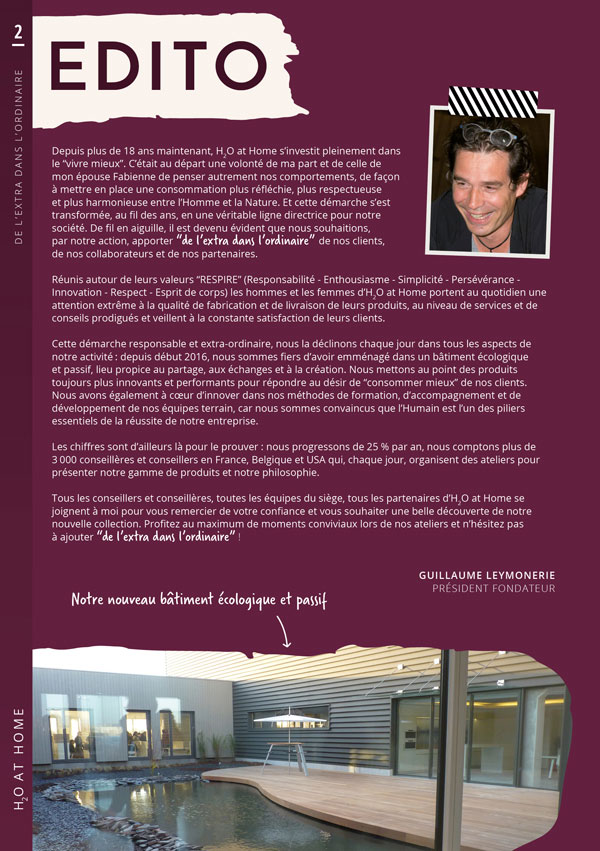 2

DE L'EXTRA DANS L'ORDINAIRE

EDITO

Depuis plus de 18 ans maintenant, $H_2O$ at Home s'investit pleinement dans le "vivre mieux". C'était au départ une volonté de ma part et de celle de mon épouse Fabienne de penser autrement nos comportements, de façon à mettre en place une consommation plus réfléchie, plus respectueuse et plus harmonieuse entre l'Homme et la Nature. Et cette démarche s'est transformée, au fil des ans, en une véritable ligne directrice pour notre société. De fil en aiguille, il est devenu évident que nous souhaitions, par notre action, apporter "de l'extra dans l'ordinaire" de nos clients, de nos collaborateurs et de nos partenaires.

Réunis autour de leurs valeurs "RESPIRE" (Responsabilité - Enthousiasme - Simplicité - Persévérance - Innovation - Respect - Esprit de corps) les hommes et les femmes d'$H_2O$ at Home portent au quotidien une attention extrême à la qualité de fabrication et de livraison de leurs produits, au niveau de services et de conseils prodigués et veillent à la constante satisfaction de leurs clients.

Cette démarche responsable et extra-ordinaire, nous la déclinons chaque jour dans tous les aspects de notre activité : depuis début 2016, nous sommes fiers d'avoir emménagé dans un bâtiment écologique et passif, lieu propice au partage, aux échanges et à la création. Nous mettons au point des produits toujours plus innovants et performants pour répondre au désir de "consommer mieux" de nos clients. Nous avons également à cœur d'innover dans nos méthodes de formation, d'accompagnement et de développement de nos équipes terrain, car nous sommes convaincus que l'Humain est l'un des piliers essentiels de la réussite de notre entreprise.

Les chiffres sont d'ailleurs là pour le prouver : nous progressons de 25 % par an, nous comptons plus de 3 000 conseillères et conseillers en France, Belgique et USA qui, chaque jour, organisent des ateliers pour présenter notre gamme de produits et notre philosophie.

Tous les conseillers et conseillères, toutes les équipes du siège, tous les partenaires d'$H_2O$ at Home se joignent à moi pour vous remercier de votre confiance et vous souhaiter une belle découverte de notre nouvelle collection. Profitez au maximum de moments conviviaux lors de nos ateliers et n'hésitez pas à ajouter "de l'extra dans l'ordinaire" !

GUILLAUME LEYMONERIE
PRÉSIDENT FONDATEUR

Notre nouveau bâtiment écologique et passif

$H_2O$ AT HOME